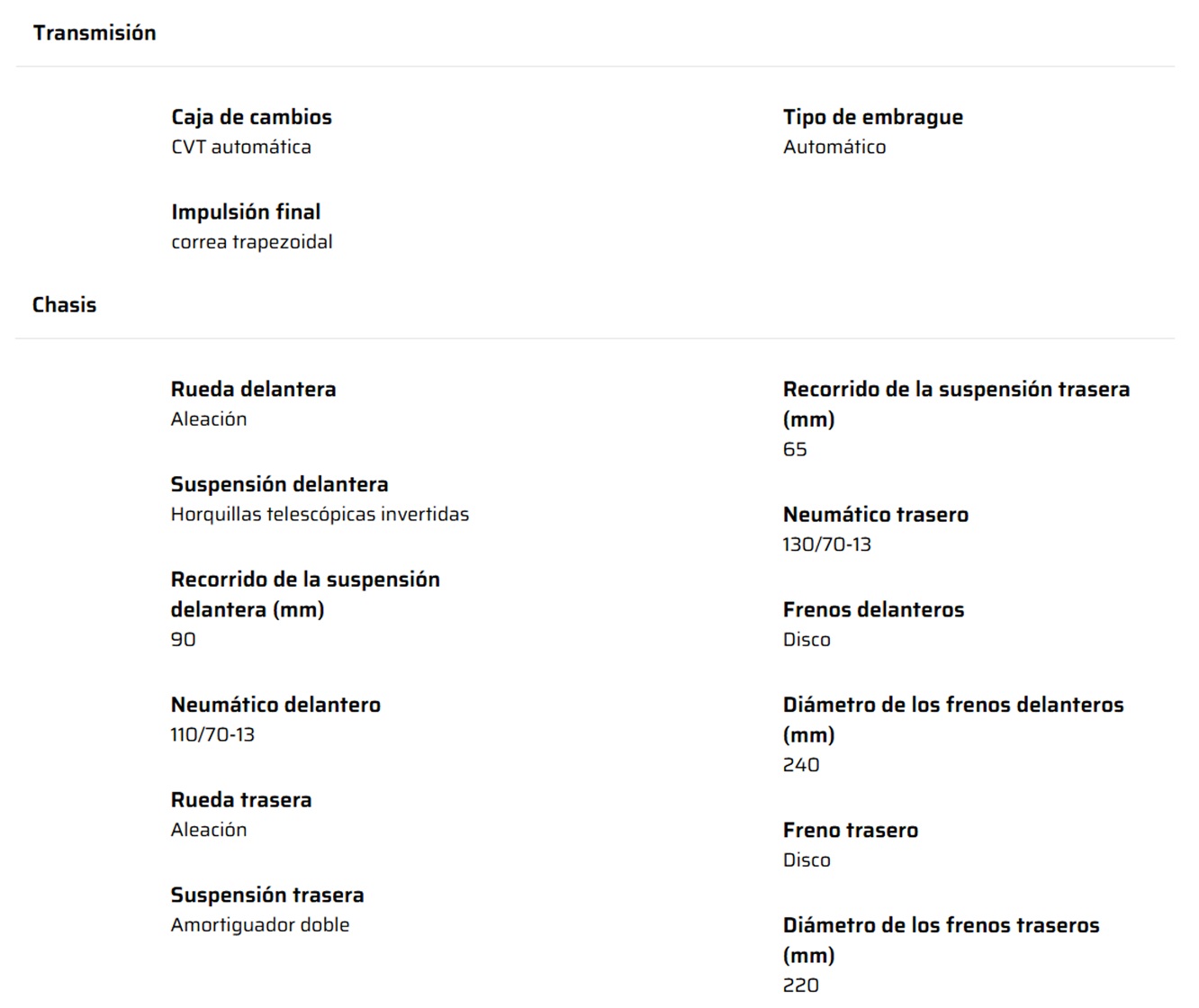 Transmisión

Caja de cambios
CVT automática

Impulsión final
correa trapezoidal

Tipo de embrague
Automático

Chasis

Rueda delantera
Aleación

Suspensión delantera
Horquillas telescópicas invertidas

Recorrido de la suspensión delantera (mm)
90

Neumático delantero
110/70-13

Rueda trasera
Aleación

Suspensión trasera
Amortiguador doble

Recorrido de la suspensión trasera (mm)
65

Neumático trasero
130/70-13

Frenos delanteros
Disco

Diámetro de los frenos delanteros (mm)
240

Freno trasero
Disco

Diámetro de los frenos traseros (mm)
220